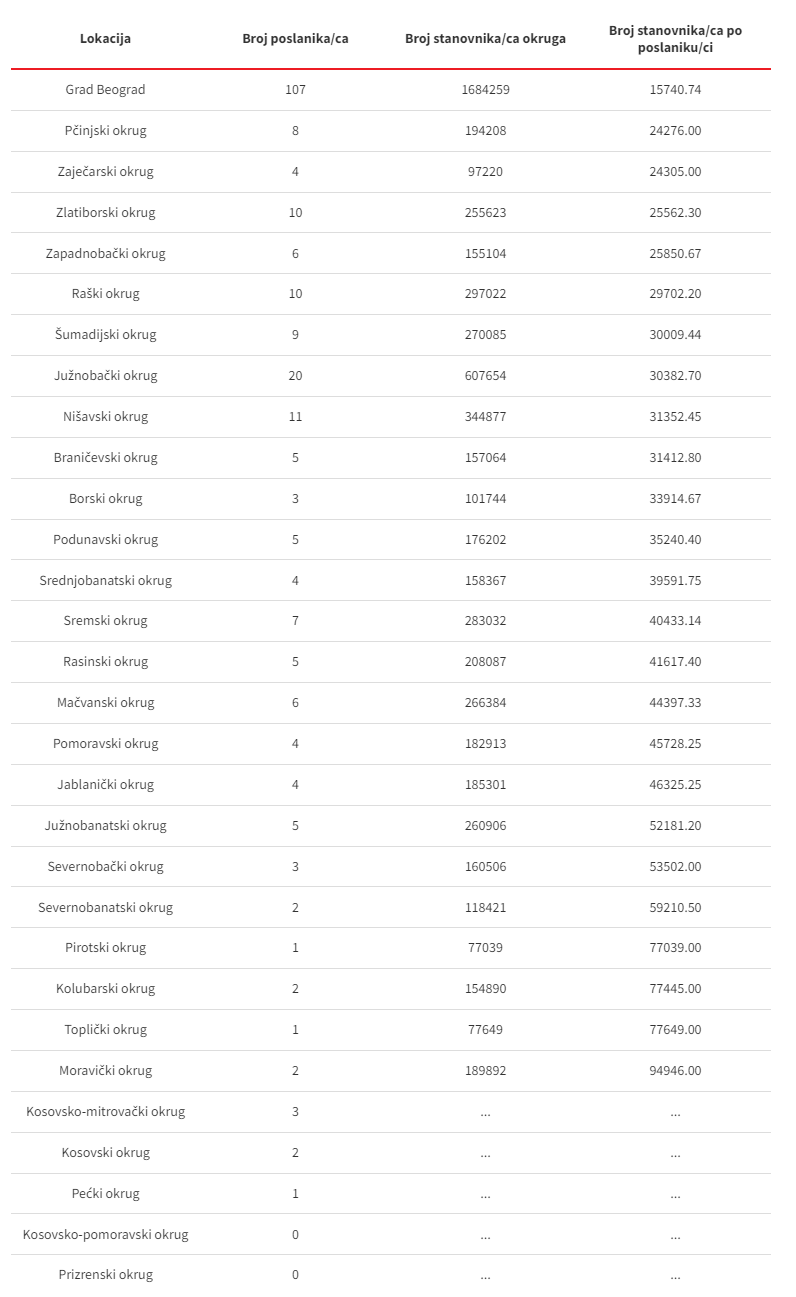 | Lokacija | Broj poslanika/ca | Broj stanovnika/ca okruga | Broj stanovnika/ca po poslaniku/ci |
|---|---|---|---|
| Grad Beograd | 107 | 1684259 | 15740.74 |
| Pčinjski okrug | 8 | 194208 | 24276.00 |
| Zaječarski okrug | 4 | 97220 | 24305.00 |
| Zlatiborski okrug | 10 | 255623 | 25562.30 |
| Zapadnobački okrug | 6 | 155104 | 25850.67 |
| Raški okrug | 10 | 297022 | 29702.20 |
| Šumadijski okrug | 9 | 270085 | 30009.44 |
| Južnobački okrug | 20 | 607654 | 30382.70 |
| Nišavski okrug | 11 | 344877 | 31352.45 |
| Braničevski okrug | 5 | 157064 | 31412.80 |
| Borski okrug | 3 | 101744 | 33914.67 |
| Podunavski okrug | 5 | 176202 | 35240.40 |
| Srednjobanatski okrug | 4 | 158367 | 39591.75 |
| Sremski okrug | 7 | 283032 | 40433.14 |
| Rasinski okrug | 5 | 208087 | 41617.40 |
| Mačvanski okrug | 6 | 266384 | 44397.33 |
| Pomoravski okrug | 4 | 182913 | 45728.25 |
| Jablanički okrug | 4 | 185301 | 46325.25 |
| Južnobanatski okrug | 5 | 260906 | 52181.20 |
| Severnobački okrug | 3 | 160506 | 53502.00 |
| Severnobanatski okrug | 2 | 118421 | 59210.50 |
| Pirotski okrug | 1 | 77039 | 77039.00 |
| Kolubarski okrug | 2 | 154890 | 77445.00 |
| Toplički okrug | 1 | 77649 | 77649.00 |
| Moravički okrug | 2 | 189892 | 94946.00 |
| Kosovsko-mitrovački okrug | 3 | ... | ... |
| Kosovski okrug | 2 | ... | ... |
| Pećki okrug | 1 | ... | ... |
| Kosovsko-pomoravski okrug | 0 | ... | ... |
| Prizrenski okrug | 0 | ... | ... |